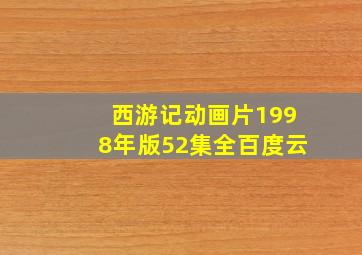 西游记动画片1998年版52集全百度云